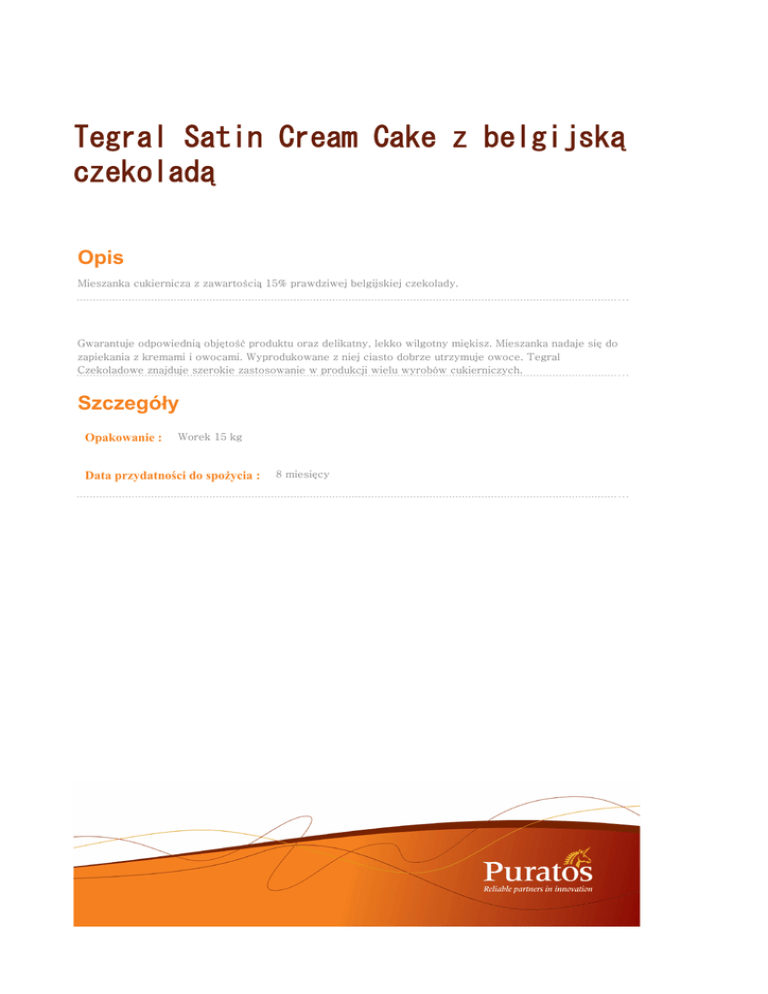 Tegral Satin Cream Cake z belgijską czekoladą

Opis

Mieszanka cukiernicza z zawartością 15% prawdziwej belgijskiej czekolady.

Gwarantuje odpowiednią objętość produktu oraz delikatny, lekko wilgotny miękisz. Mieszanka nadaje się do zapiekania z kremami i owocami. Wyprodukowane z niej ciasto dobrze utrzymuje owoce. Tegral Czekoladowe znajduje szerokie zastosowanie w produkcji wielu wyrobów cukierniczych.

Szczegóły

Opakowanie : Worek 15 kg

Data przydatności do spożycia : 8 miesięcy

Puratos
Reliable partners in innovation